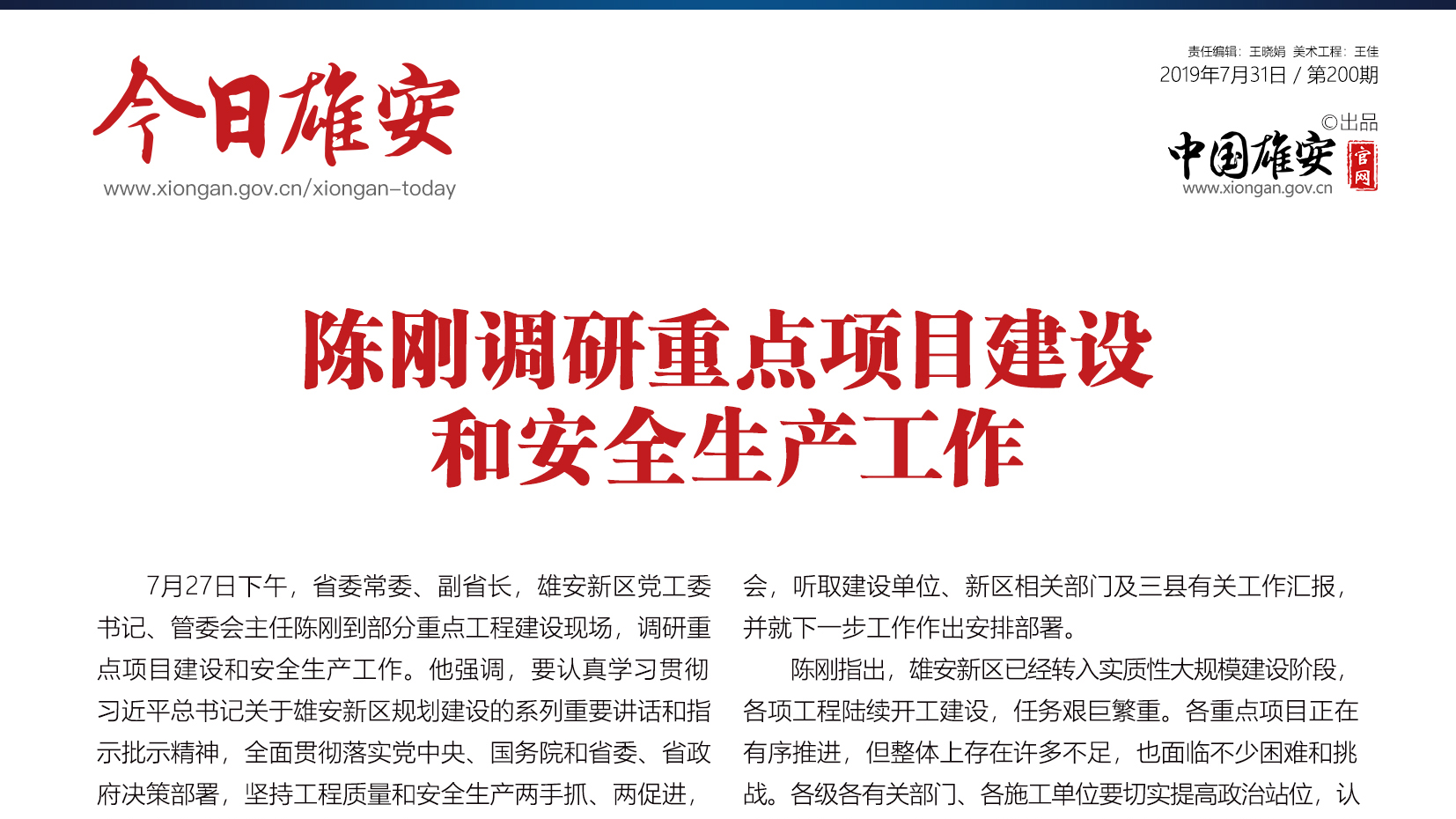 今日雄安
www.xiongan.gov.cn/xiongan-today

责任编辑：王晓娟 美术工程：王佳
2019年7月31日 / 第200期

©出品
中国雄安 官网
www.xiongan.gov.cn

陈刚调研重点项目建设和安全生产工作

7月27日下午，省委常委、副省长，雄安新区党工委书记、管委会主任陈刚到部分重点工程建设现场，调研重点项目建设和安全生产工作。他强调，要认真学习贯彻习近平总书记关于雄安新区规划建设的系列重要讲话和指示批示精神，全面贯彻落实党中央、国务院和省委、省政府决策部署，坚持工程质量和安全生产两手抓、两促进，

会，听取建设单位、新区相关部门及三县有关工作汇报，并就下一步工作作出安排部署。

陈刚指出，雄安新区已经转入实质性大规模建设阶段，各项工程陆续开工建设，任务艰巨繁重。各重点项目正在有序推进，但整体上存在许多不足，也面临不少困难和挑战。各级各有关部门、各施工单位要切实提高政治站位，认